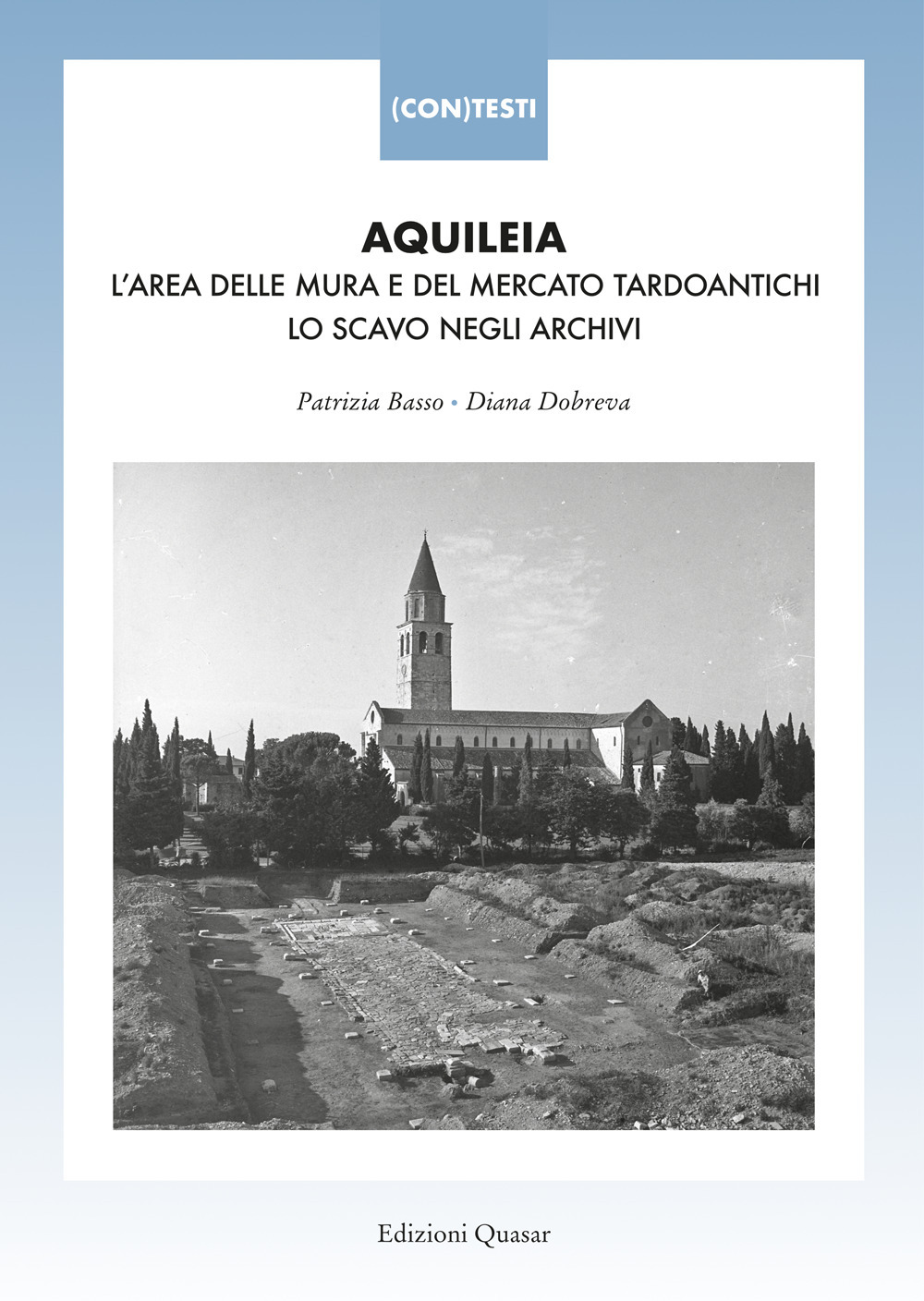 (CON)TESTI

AQUILEIA
L'AREA DELLE MURA E DEL MERCATO TARDOANTICHI
LO SCAVO NEGLI ARCHIVI

Patrizia Basso • Diana Dobreva

Edizioni Quasar